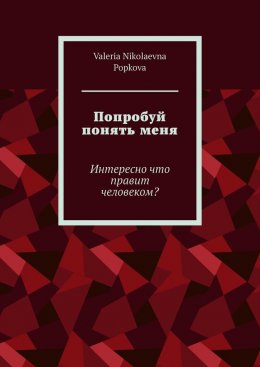 Valeria Nikolaevna Popkova

Попробуй понять меня

Интересно что правит человеком?